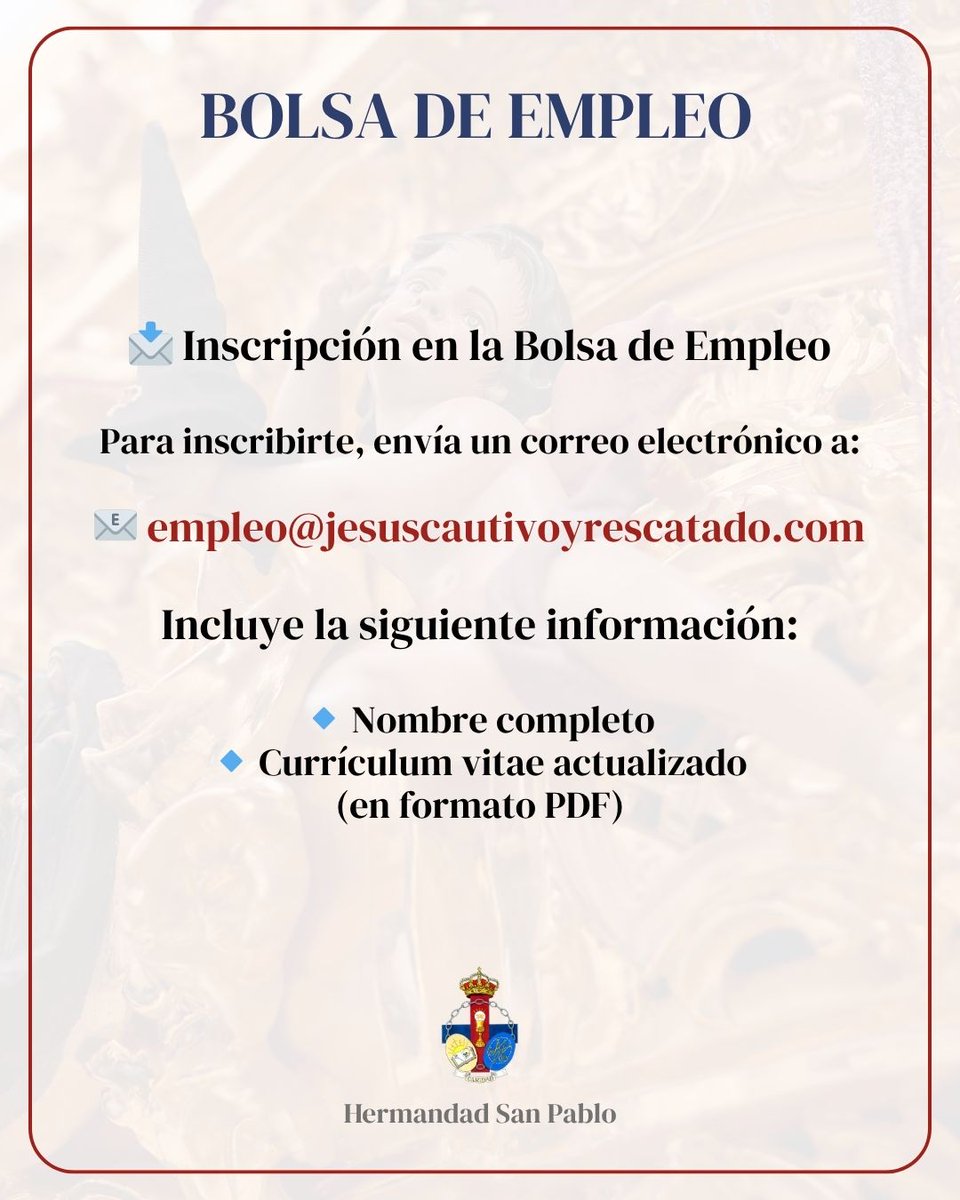 BOLSA DE EMPLEO

📩 Inscripción en la Bolsa de Empleo

Para inscribirte, envía un correo electrónico a:

📧 empleo@jesuscautivoyrescatado.com

Incluye la siguiente información:

🔹 Nombre completo
🔹 Currículum vitae actualizado (en formato PDF)

Hermandad San Pablo